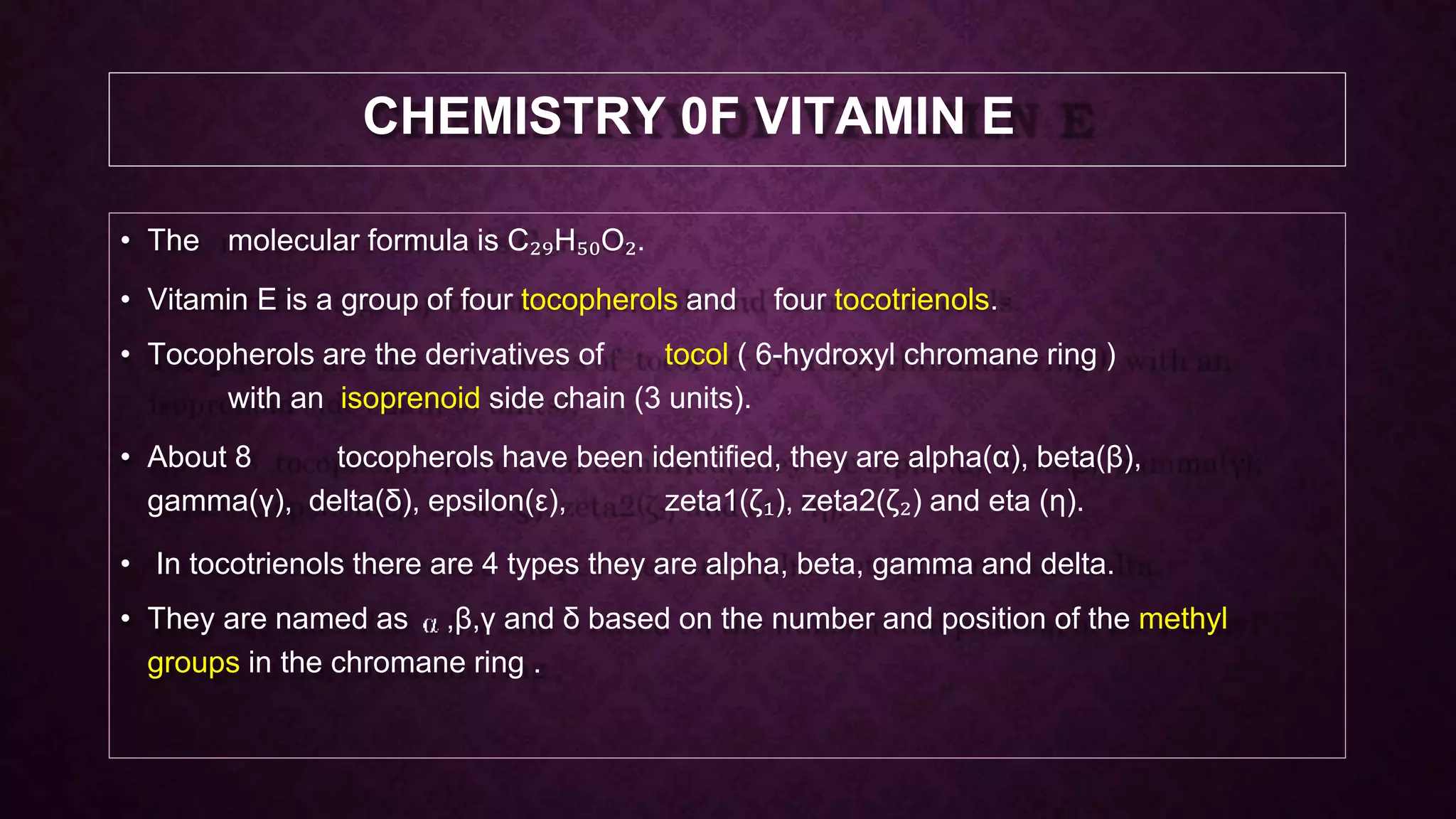 CHEMISTRY 0F VITAMIN E

• The molecular formula is $C_{29}H_{50}O_2$.

• Vitamin E is a group of four tocopherols and four tocotrienols.

• Tocopherols are the derivatives of tocol ( 6-hydroxyl chromane ring ) with an isoprenoid side chain (3 units).

• About 8 tocopherols have been identified, they are alpha(α), beta(β), gamma(γ), delta(δ), epsilon(ε), zeta1($\zeta_1$), zeta2($\zeta_2$) and eta (η).

• In tocotrienols there are 4 types they are alpha, beta, gamma and delta.

• They are named as α ,β,γ and δ based on the number and position of the methyl groups in the chromane ring .